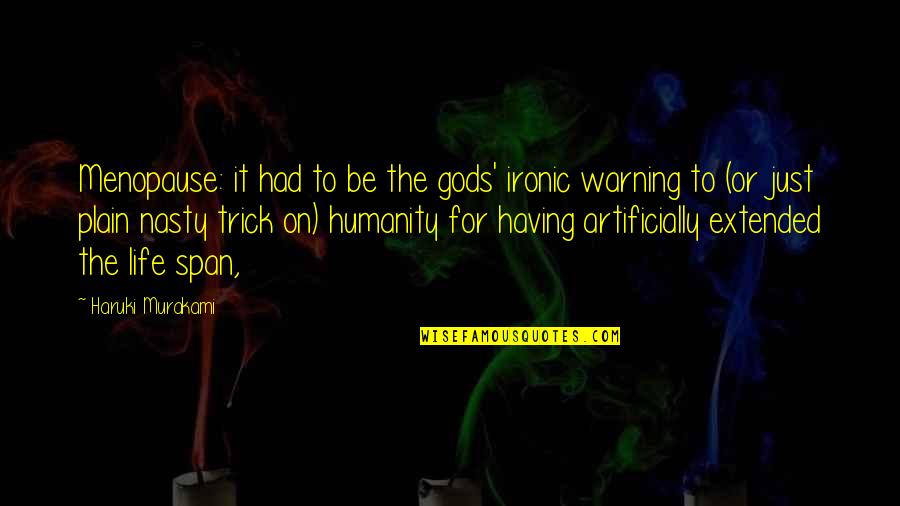 Menopause: it had to be the gods' ironic warning to (or just plain nasty trick on) humanity for having artificially extended the life span,

~ Haruki Murakami

WISEFAMOUSQUOTES.COM